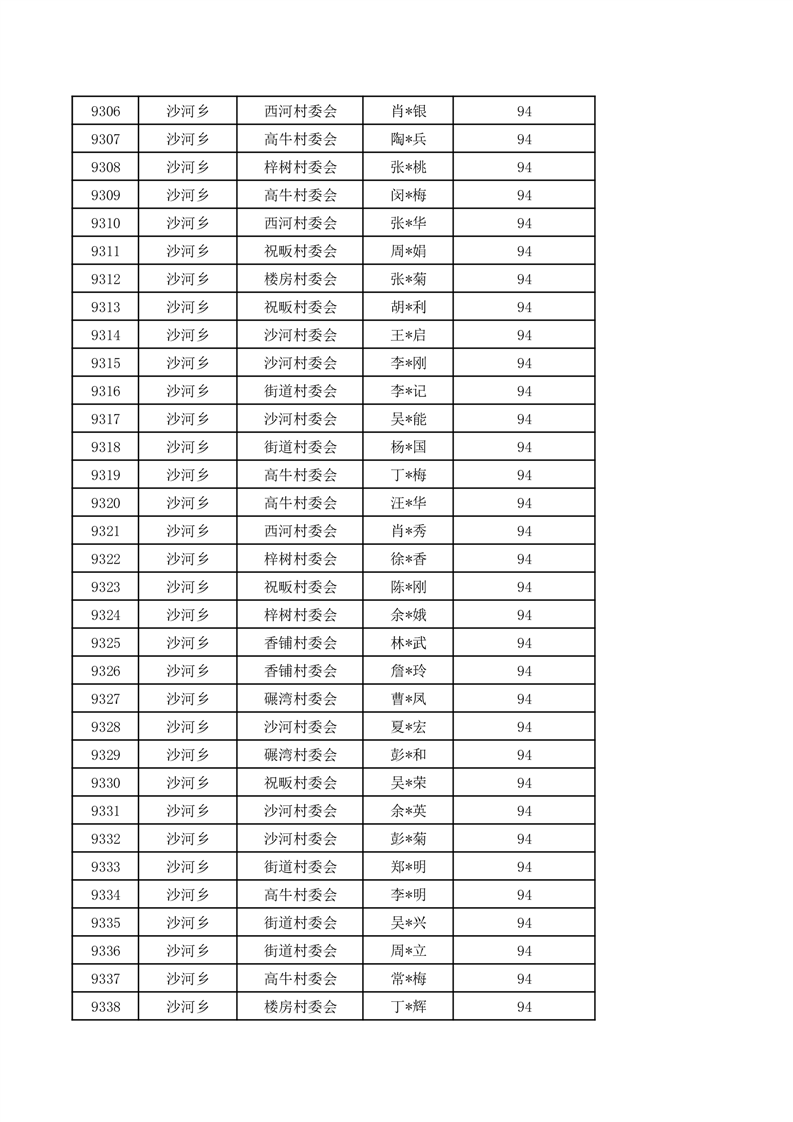 | 9306 | 沙河乡 | 西河村委会 | 肖*银 | 94 |
|---|---|---|---|---|
| 9307 | 沙河乡 | 高牛村委会 | 陶*兵 | 94 |
| 9308 | 沙河乡 | 梓树村委会 | 张*桃 | 94 |
| 9309 | 沙河乡 | 高牛村委会 | 闵*梅 | 94 |
| 9310 | 沙河乡 | 西河村委会 | 张*华 | 94 |
| 9311 | 沙河乡 | 祝畈村委会 | 周*娟 | 94 |
| 9312 | 沙河乡 | 楼房村委会 | 张*菊 | 94 |
| 9313 | 沙河乡 | 祝畈村委会 | 胡*利 | 94 |
| 9314 | 沙河乡 | 沙河村委会 | 王*启 | 94 |
| 9315 | 沙河乡 | 沙河村委会 | 李*刚 | 94 |
| 9316 | 沙河乡 | 街道村委会 | 李*记 | 94 |
| 9317 | 沙河乡 | 沙河村委会 | 吴*能 | 94 |
| 9318 | 沙河乡 | 街道村委会 | 杨*国 | 94 |
| 9319 | 沙河乡 | 高牛村委会 | 丁*梅 | 94 |
| 9320 | 沙河乡 | 高牛村委会 | 汪*华 | 94 |
| 9321 | 沙河乡 | 西河村委会 | 肖*秀 | 94 |
| 9322 | 沙河乡 | 梓树村委会 | 徐*香 | 94 |
| 9323 | 沙河乡 | 祝畈村委会 | 陈*刚 | 94 |
| 9324 | 沙河乡 | 梓树村委会 | 余*娥 | 94 |
| 9325 | 沙河乡 | 香铺村委会 | 林*武 | 94 |
| 9326 | 沙河乡 | 香铺村委会 | 詹*玲 | 94 |
| 9327 | 沙河乡 | 碾湾村委会 | 曹*凤 | 94 |
| 9328 | 沙河乡 | 沙河村委会 | 夏*宏 | 94 |
| 9329 | 沙河乡 | 碾湾村委会 | 彭*和 | 94 |
| 9330 | 沙河乡 | 祝畈村委会 | 吴*荣 | 94 |
| 9331 | 沙河乡 | 沙河村委会 | 余*英 | 94 |
| 9332 | 沙河乡 | 沙河村委会 | 彭*菊 | 94 |
| 9333 | 沙河乡 | 街道村委会 | 郑*明 | 94 |
| 9334 | 沙河乡 | 高牛村委会 | 李*明 | 94 |
| 9335 | 沙河乡 | 街道村委会 | 吴*兴 | 94 |
| 9336 | 沙河乡 | 街道村委会 | 周*立 | 94 |
| 9337 | 沙河乡 | 高牛村委会 | 常*梅 | 94 |
| 9338 | 沙河乡 | 楼房村委会 | 丁*辉 | 94 |